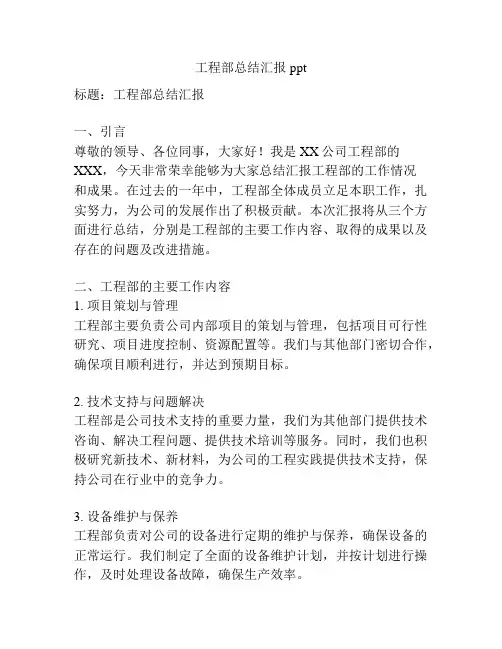 工程部总结汇报 ppt

标题：工程部总结汇报

一、引言
尊敬的领导、各位同事，大家好！我是 XX 公司工程部的 XXX，今天非常荣幸能够为大家总结汇报工程部的工作情况和成果。在过去的一年中，工程部全体成员立足本职工作，扎实努力，为公司的发展作出了积极贡献。本次汇报将从三个方面进行总结，分别是工程部的主要工作内容、取得的成果以及存在的问题及改进措施。

二、工程部的主要工作内容
1. 项目策划与管理
工程部主要负责公司内部项目的策划与管理，包括项目可行性研究、项目进度控制、资源配置等。我们与其他部门密切合作，确保项目顺利进行，并达到预期目标。

2. 技术支持与问题解决
工程部是公司技术支持的重要力量，我们为其他部门提供技术咨询、解决工程问题、提供技术培训等服务。同时，我们也积极研究新技术、新材料，为公司的工程实践提供技术支持，保持公司在行业中的竞争力。

3. 设备维护与保养
工程部负责对公司的设备进行定期的维护与保养，确保设备的正常运行。我们制定了全面的设备维护计划，并按计划进行操作，及时处理设备故障，确保生产效率。